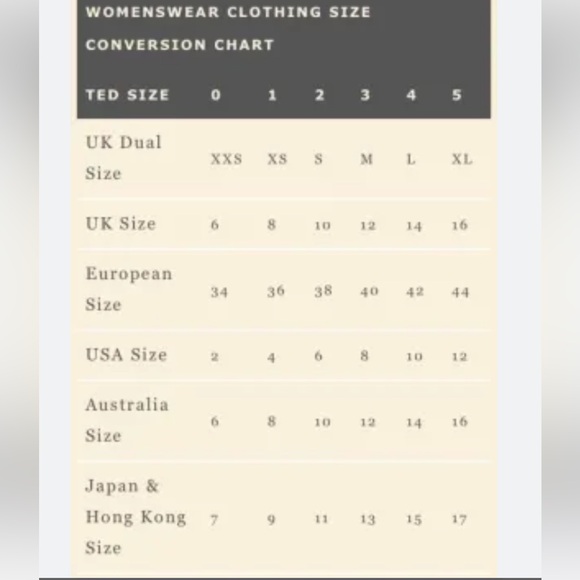 WOMENSWEAR CLOTHING SIZE CONVERSION CHART

| TED SIZE | 0 | 1 | 2 | 3 | 4 | 5 |
|---|---|---|---|---|---|---|
| UK Dual Size | XXS | XS | S | M | L | XL |
| UK Size | 6 | 8 | 10 | 12 | 14 | 16 |
| European Size | 34 | 36 | 38 | 40 | 42 | 44 |
| USA Size | 2 | 4 | 6 | 8 | 10 | 12 |
| Australia Size | 6 | 8 | 10 | 12 | 14 | 16 |
| Japan & Hong Kong Size | 7 | 9 | 11 | 13 | 15 | 17 |